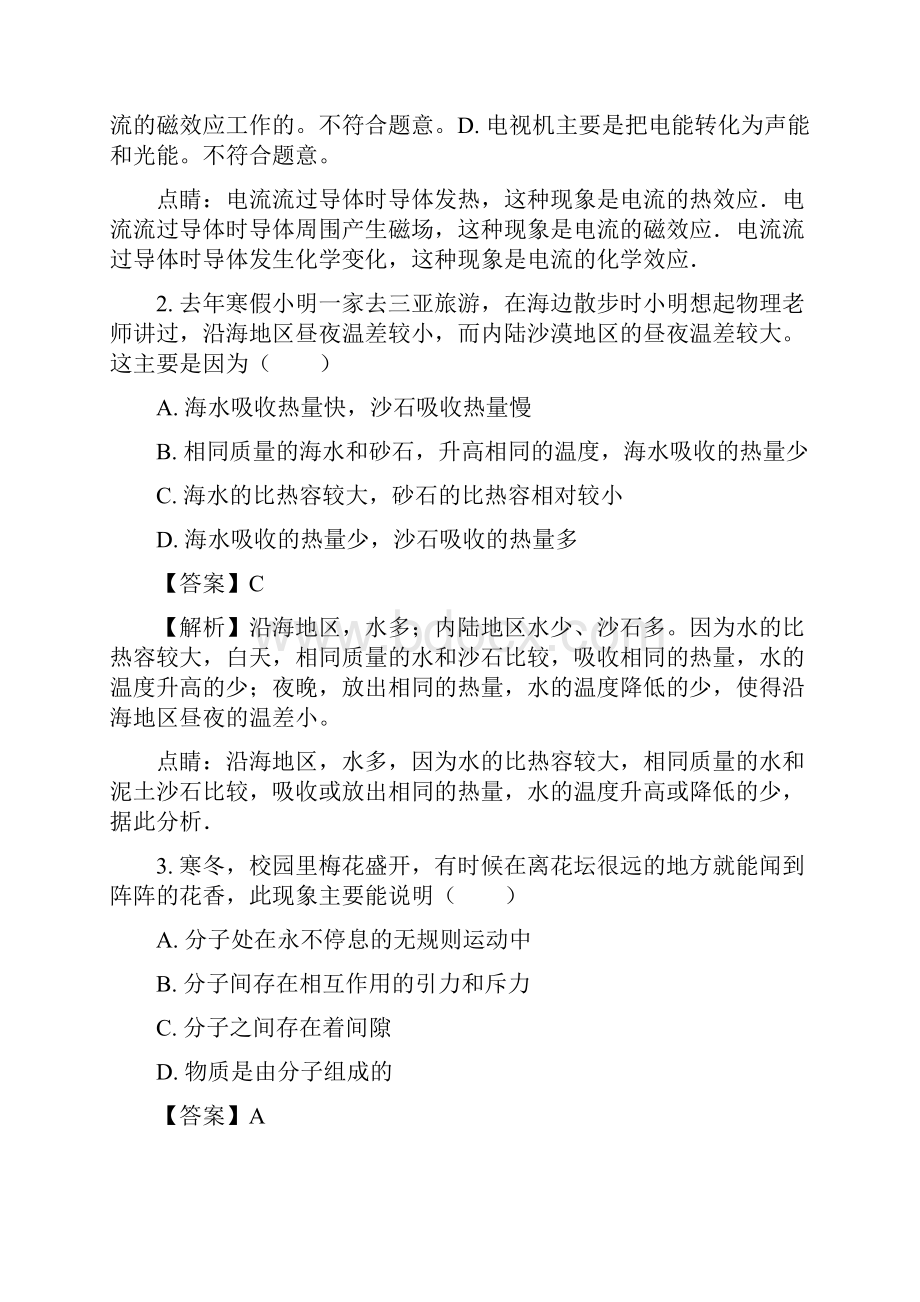 流的磁效应工作的。不符合题意。D. 电视机主要是把电能转化为声能和光能。不符合题意。

点睛：电流流过导体时导体发热，这种现象是电流的热效应．电流流过导体时导体周围产生磁场，这种现象是电流的磁效应．电流流过导体时导体发生化学变化，这种现象是电流的化学效应．

2. 去年寒假小明一家去三亚旅游，在海边散步时小明想起物理老师讲过，沿海地区昼夜温差较小，而内陆沙漠地区的昼夜温差较大。这主要是因为（　　）

A. 海水吸收热量快，沙石吸收热量慢

B. 相同质量的海水和砂石，升高相同的温度，海水吸收的热量少

C. 海水的比热容较大，砂石的比热容相对较小

D. 海水吸收的热量少，沙石吸收的热量多

【答案】C

【解析】沿海地区，水多；内陆地区水少、沙石多。因为水的比热容较大，白天，相同质量的水和沙石比较，吸收相同的热量，水的温度升高的少；夜晚，放出相同的热量，水的温度降低的少，使得沿海地区昼夜的温差小。

点睛：沿海地区，水多，因为水的比热容较大，相同质量的水和泥土沙石比较，吸收或放出相同的热量，水的温度升高或降低的少，据此分析．

3. 寒冬，校园里梅花盛开，有时候在离花坛很远的地方就能闻到阵阵的花香，此现象主要能说明（　　）

A. 分子处在永不停息的无规则运动中

B. 分子间存在相互作用的引力和斥力

C. 分子之间存在着间隙

D. 物质是由分子组成的

【答案】A